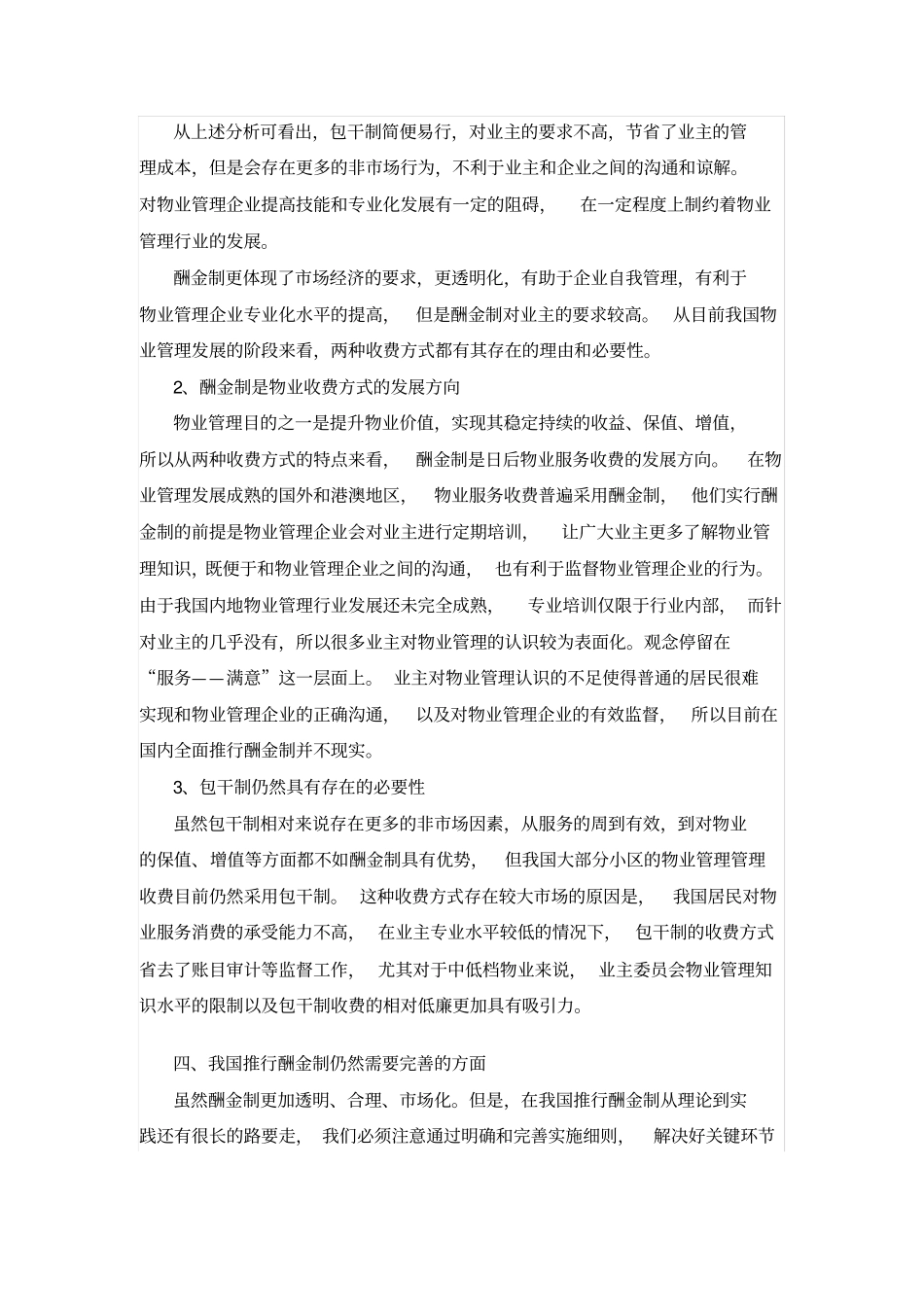 从上述分析可看出，包干制简便易行，对业主的要求不高，节省了业主的管理成本，但是会存在更多的非市场行为，不利于业主和企业之间的沟通和谅解。对物业管理企业提高技能和专业化发展有一定的阻碍，在一定程度上制约着物业管理行业的发展。

酬金制更体现了市场经济的要求，更透明化，有助于企业自我管理，有利于物业管理企业专业化水平的提高，但是酬金制对业主的要求较高。从目前我国物业管理发展的阶段来看，两种收费方式都有其存在的理由和必要性。

2、酬金制是物业收费方式的发展方向

物业管理目的之一是提升物业价值，实现其稳定持续的收益、保值、增值，所以从两种收费方式的特点来看，酬金制是日后物业服务收费的发展方向。在物业管理发展成熟的国外和港澳地区，物业服务收费普遍采用酬金制，他们实行酬金制的前提是物业管理企业会对业主进行定期培训，让广大业主更多了解物业管理知识，既便于和物业管理企业之间的沟通，也有利于监督物业管理企业的行为。由于我国内地物业管理行业发展还未完全成熟，专业培训仅限于行业内部，而针对业主的几乎没有，所以很多业主对物业管理的认识较为表面化。观念停留在“服务——满意”这一层面上。业主对物业管理认识的不足使得普通的居民很难实现和物业管理企业的正确沟通，以及对物业管理企业的有效监督，所以目前在国内全面推行酬金制并不现实。

3、包干制仍然具有存在的必要性

虽然包干制相对来说存在更多的非市场因素，从服务的周到有效，到对物业的保值、增值等方面都不如酬金制具有优势，但我国大部分小区的物业管理管理收费目前仍然采用包干制。这种收费方式存在较大市场的原因是，我国居民对物业服务消费的承受能力不高，在业主专业水平较低的情况下，包干制的收费方式省去了账目审计等监督工作，尤其对于中低档物业来说，业主委员会物业管理知识水平的限制以及包干制收费的相对低廉更加具有吸引力。

四、我国推行酬金制仍然需要完善的方面

虽然酬金制更加透明、合理、市场化。但是，在我国推行酬金制从理论到实践还有很长的路要走，我们必须注意通过明确和完善实施细则，解决好关键环节